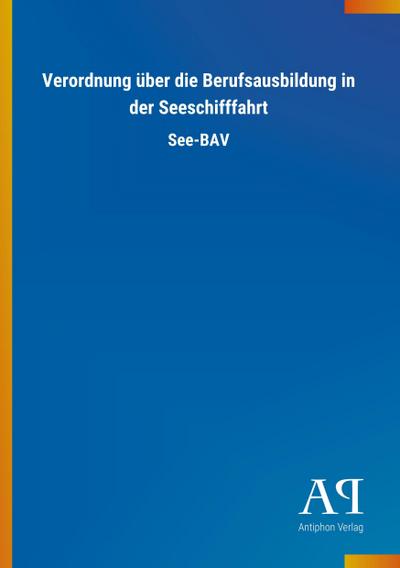 Verordnung über die Berufsausbildung in der Seeschifffahrt

See-BAV

AP

Antiphon Verlag